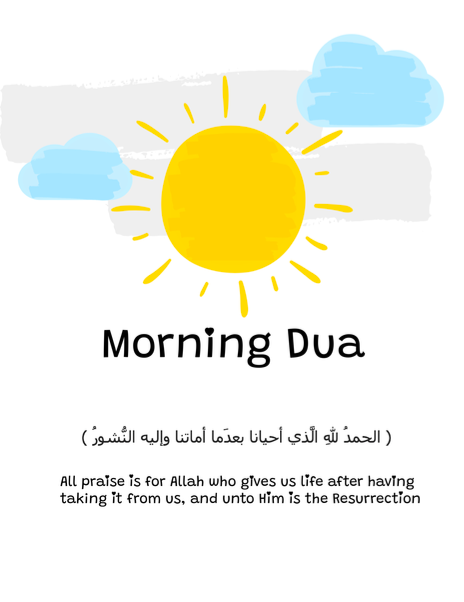 Morning Dua

( الحمدُ للهِ الّذي أحيانا بعدَما أماتنا وإليه النُّشورُ )

All praise is for Allah who gives us life after having taking it from us, and unto Him is the Resurrection